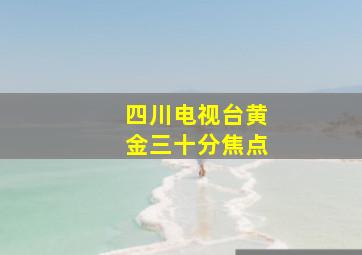 四川电视台黄金三十分焦点